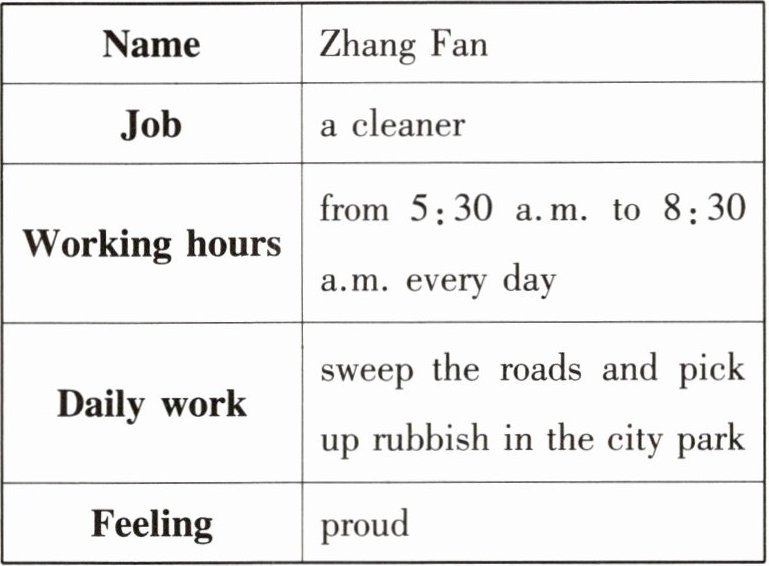 | Name | Zhang Fan |
|---|---|
| Job | a cleaner |
| Working hours | from 5:30 a.m. to 8:30 a.m. every day |
| Daily work | sweep the roads and pick up rubbish in the city park |
| Feeling | proud |